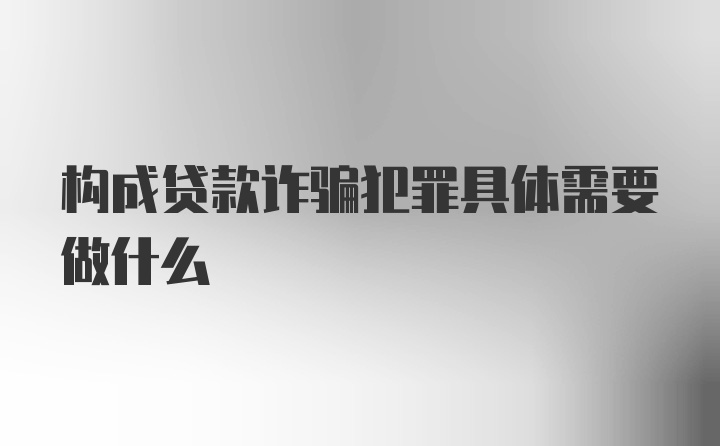 构成贷款诈骗犯罪具体需要做什么